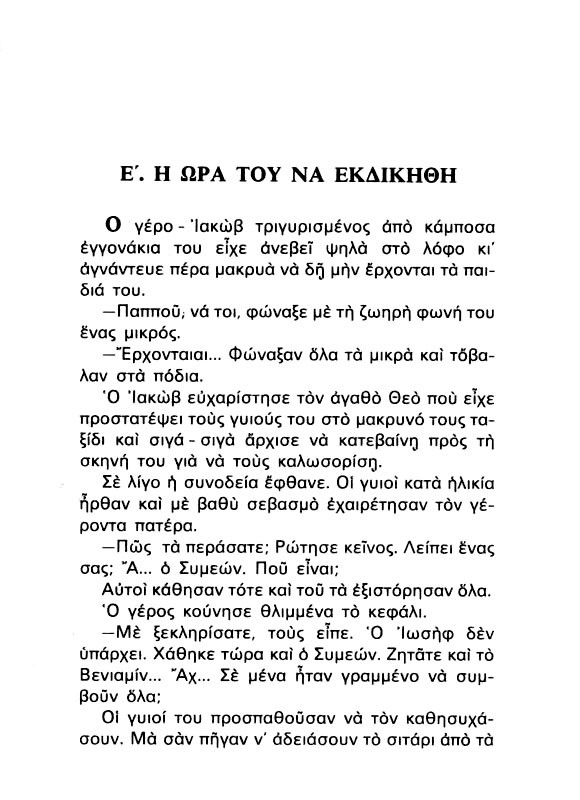 Ε΄. Η ΩΡΑ ΤΟΥ ΝΑ ΕΚΔΙΚΗΘΗ

Ο γέρο - Ἰακὼβ τριγυρισμένος ἀπὸ κάμποσα ἐγγονάκια του εἶχε ἀνεβεῖ ψηλὰ στὸ λόφο κι' ἀγνάντευε πέρα μακρυὰ νὰ δῇ μὴν ἔρχονται τὰ παιδιά του.

—Παπποῦ; νά τοι, φώναξε μὲ τὴ ζωηρὴ φωνή του ἕνας μικρός.

—Ἔρχονταιαι... Φώναξαν ὅλα τὰ μικρὰ καὶ τὄβαλαν στὰ πόδια.

Ὁ Ἰακὼβ εὐχαρίστησε τὸν ἀγαθὸ Θεὸ ποὺ εἶχε προστατέψει τοὺς γυιούς του στὸ μακρυνό τους ταξίδι καὶ σιγά - σιγὰ ἄρχισε νὰ κατεβαίνῃ πρὸς τὴ σκηνή του γιὰ νὰ τοὺς καλωσορίσῃ.

Σὲ λίγο ἡ συνοδεία ἔφθανε. Οἱ γυιοὶ κατὰ ἡλικία ἦρθαν καὶ μὲ βαθὺ σεβασμὸ ἐχαιρέτησαν τὸν γέροντα πατέρα.

—Πῶς τὰ περάσατε; Ρώτησε κεῖνος. Λείπει ἕνας σας; Ἄ... ὁ Συμεών. Ποῦ εἶναι;

Αὐτοὶ κάθησαν τότε καὶ τοῦ τὰ ἐξιστόρησαν ὅλα.

Ὁ γέρος κούνησε θλιμμένα τὸ κεφάλι.

—Μὲ ξεκληρίσατε, τοὺς εἶπε. Ὁ Ἰωσὴφ δὲν ὑπάρχει. Χάθηκε τώρα καὶ ὁ Συμεών. Ζητᾶτε καὶ τὸ Βενιαμίν... Ἄχ... Σὲ μένα ἦταν γραμμένο νὰ συμβοῦν ὅλα;

Οἱ γυιοί του προσπαθοῦσαν νὰ τὸν καθησυχάσουν. Μὰ σὰν πῆγαν ν' ἀδειάσουν τὸ σιτάρι ἀπὸ τὰ